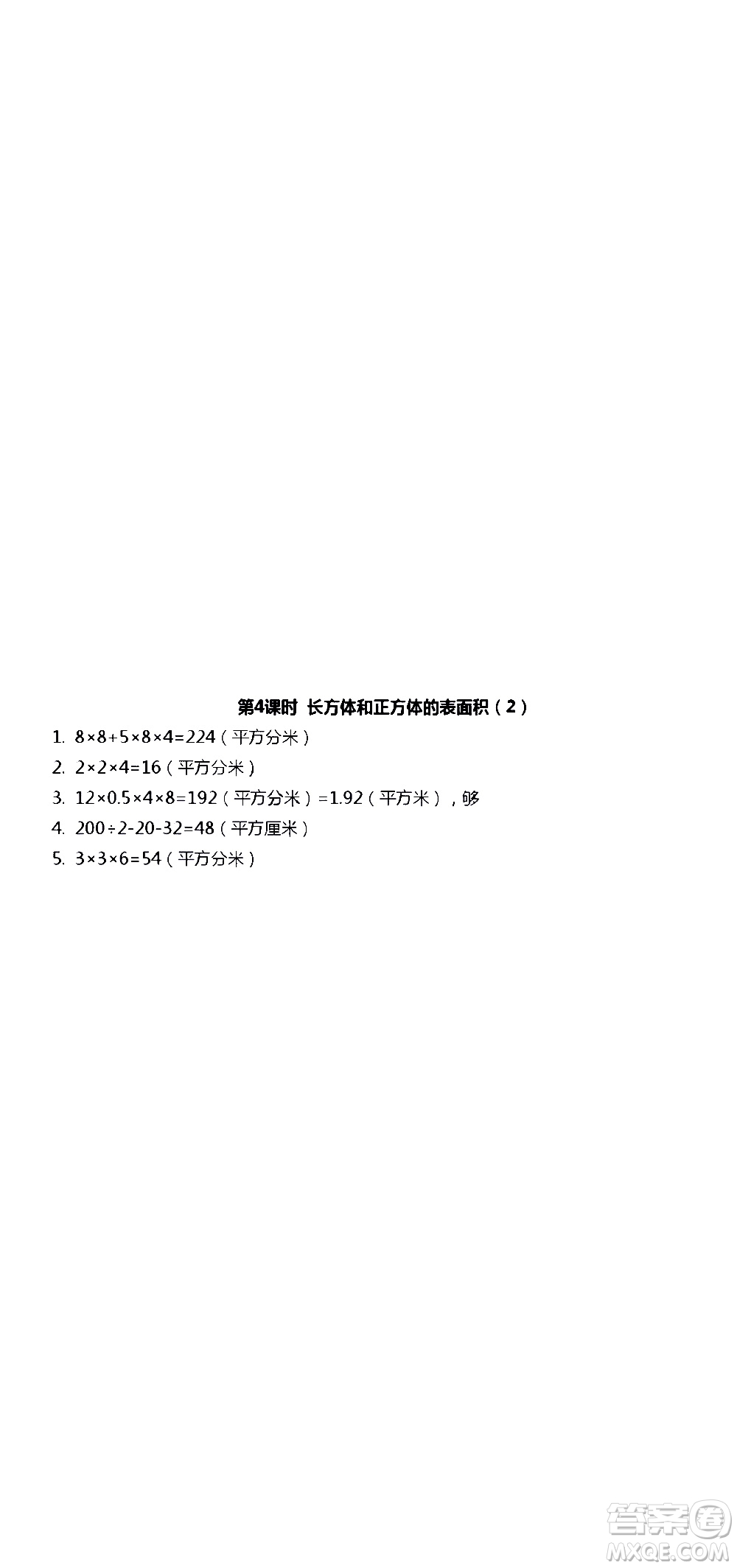 第4课时 长方体和正方体的表面积（2）

1. $8\times8+5\times8\times4=224$（平方分米）

2. $2\times2\times4=16$（平方分米）

3. $12\times0.5\times4\times8=192$（平方分米）$=1.92$（平方米），够

4. $200\div2-20-32=48$（平方厘米）

5. $3\times3\times6=54$（平方分米）

答案圈
MXQE.COM